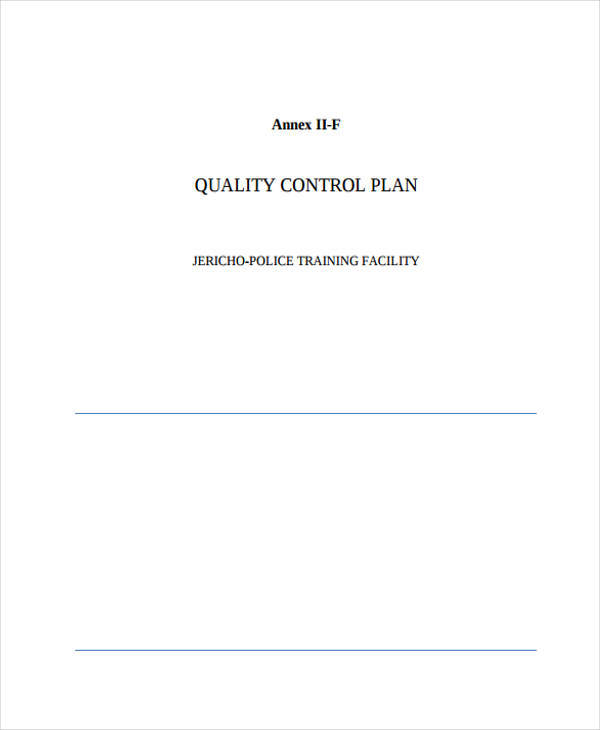 Annex II-F

QUALITY CONTROL PLAN

JERICHO-POLICE TRAINING FACILITY